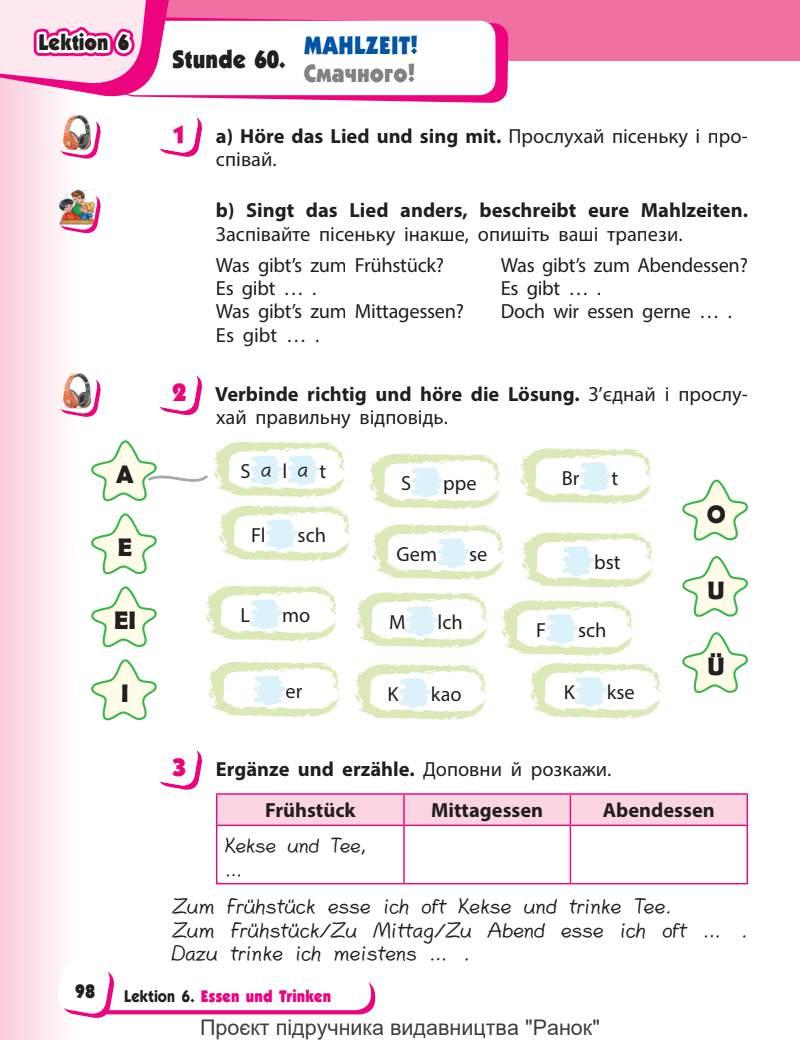 Lektion 6

Stunde 60. MAHLZEIT!
Смачного!

1 a) Höre das Lied und sing mit. Прослухай пісеньку і проспівай.

b) Singt das Lied anders, beschreibt eure Mahlzeiten. Заспівайте пісеньку інакше, опишіть ваші трапези.

Was gibt's zum Frühstück?
Es gibt … .
Was gibt's zum Mittagessen?
Es gibt … .

Was gibt's zum Abendessen?
Es gibt … .
Doch wir essen gerne … .

2 Verbinde richtig und höre die Lösung. З'єднай і прослухай правильну відповідь.

A
E
EI
I

S a l a t
S ppe
Br t
Fl sch
Gem se
bst
L mo
M lch
F sch
er
K kao
K kse

O
U
Ü

3 Ergänze und erzähle. Доповни й розкажи.

| Frühstück | Mittagessen | Abendessen |
|---|---|---|
| Kekse und Tee, … | | |

Zum Frühstück esse ich oft Kekse und trinke Tee.
Zum Frühstück/Zu Mittag/Zu Abend esse ich oft … .
Dazu trinke ich meistens … .

98 Lektion 6. Essen und Trinken

Проєкт підручника видавництва "Ранок"